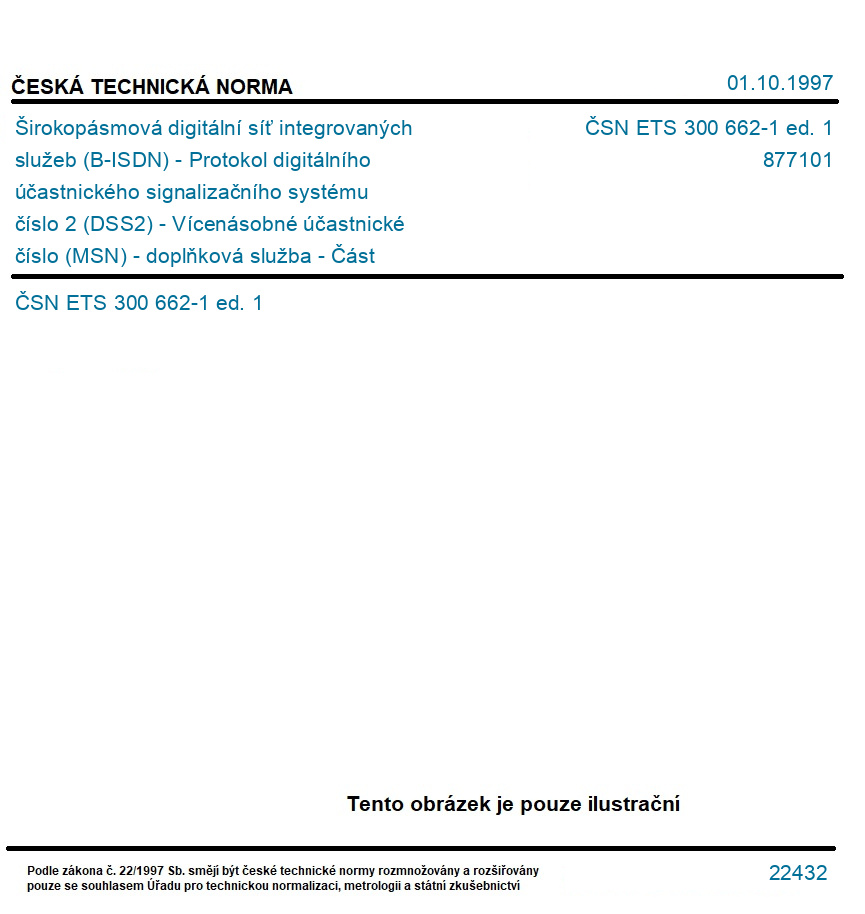 ČESKÁ TECHNICKÁ NORMA

01.10.1997

Širokopásmová digitální síť integrovaných služeb (B-ISDN) - Protokol digitálního účastnického signalizačního systému číslo 2 (DSS2) - Vícenásobné účastnické číslo (MSN) - doplňková služba - Část

ČSN ETS 300 662-1 ed. 1
877101

ČSN ETS 300 662-1 ed. 1

Tento obrázek je pouze ilustrační

Podle zákona č. 22/1997 Sb. smějí být české technické normy rozmnožovány a rozšiřovány pouze se souhlasem Úřadu pro technickou normalizaci, metrologii a státní zkušebnictví

22432